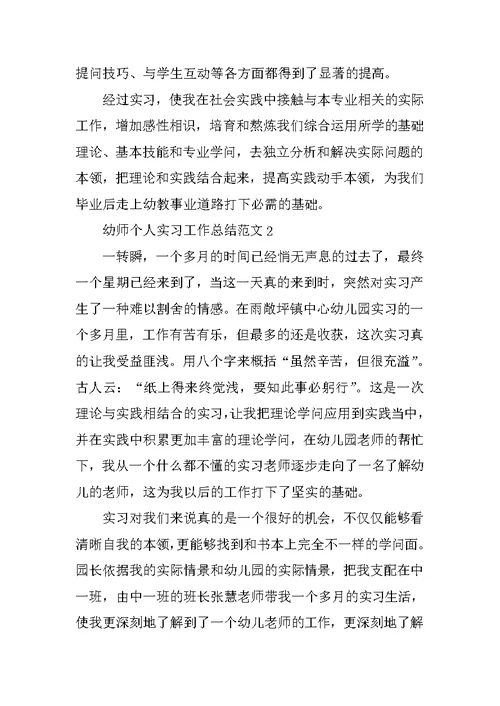 提问技巧、与学生互动等各方面都得到了显著的提高。

经过实习，使我在社会实践中接触与本专业相关的实际工作，增加感性相识，培育和熬炼我们综合运用所学的基础理论、基本技能和专业学问，去独立分析和解决实际问题的本领，把理论和实践结合起来，提高实践动手本领，为我们毕业后走上幼教事业道路打下必需的基础。

幼师个人实习工作总结范文 2

一转瞬，一个多月的时间已经悄无声息的过去了，最终一个星期已经来到了，当这一天真的来到时，突然对实习产生了一种难以割舍的情感。在雨敞坪镇中心幼儿园实习的一个多月里，工作有苦有乐，但最多的还是收获，这次实习真的让我受益匪浅。用八个字来概括“虽然辛苦，但很充溢”。古人云：“纸上得来终觉浅，要知此事必躬行”。这是一次理论与实践相结合的实习，让我把理论学问应用到实践当中，并在实践中积累更加丰富的理论学问，在幼儿园老师的帮忙下，我从一个什么都不懂的实习老师逐步走向了一名了解幼儿的老师，这为我以后的工作打下了坚实的基础。

实习对我们来说真的是一个很好的机会，不仅仅能够看清晰自我的本领，更能够找到和书本上完全不一样的学问面。园长依据我的实际情景和幼儿园的实际情景，把我支配在中一班，由中一班的班长张慧老师带我一个多月的实习生活，使我更深刻地了解到了一个幼儿老师的工作，更深刻地了解